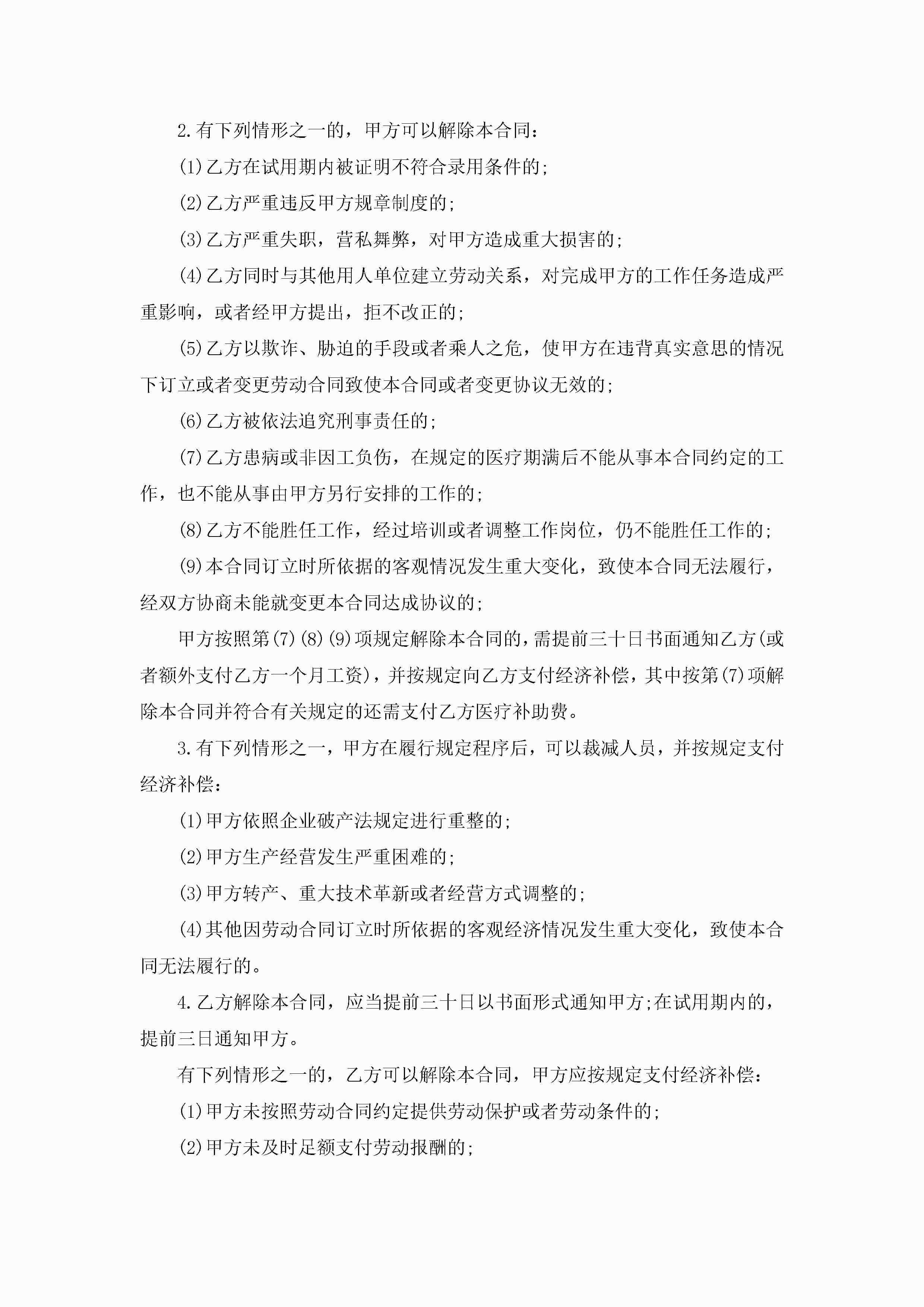 2.有下列情形之一的，甲方可以解除本合同：

(1)乙方在试用期内被证明不符合录用条件的;

(2)乙方严重违反甲方规章制度的;

(3)乙方严重失职，营私舞弊，对甲方造成重大损害的;

(4)乙方同时与其他用人单位建立劳动关系，对完成甲方的工作任务造成严重影响，或者经甲方提出，拒不改正的;

(5)乙方以欺诈、胁迫的手段或者乘人之危，使甲方在违背真实意思的情况下订立或者变更劳动合同致使本合同或者变更协议无效的;

(6)乙方被依法追究刑事责任的;

(7)乙方患病或非因工负伤，在规定的医疗期满后不能从事本合同约定的工作，也不能从事由甲方另行安排的工作的;

(8)乙方不能胜任工作，经过培训或者调整工作岗位，仍不能胜任工作的;

(9)本合同订立时所依据的客观情况发生重大变化，致使本合同无法履行，经双方协商未能就变更本合同达成协议的;

甲方按照第(7)(8)(9)项规定解除本合同的，需提前三十日书面通知乙方(或者额外支付乙方一个月工资)，并按规定向乙方支付经济补偿，其中按第(7)项解除本合同并符合有关规定的还需支付乙方医疗补助费。

3.有下列情形之一，甲方在履行规定程序后，可以裁减人员，并按规定支付经济补偿：

(1)甲方依照企业破产法规定进行重整的;

(2)甲方生产经营发生严重困难的;

(3)甲方转产、重大技术革新或者经营方式调整的;

(4)其他因劳动合同订立时所依据的客观经济情况发生重大变化，致使本合同无法履行的。

4.乙方解除本合同，应当提前三十日以书面形式通知甲方;在试用期内的，提前三日通知甲方。

有下列情形之一的，乙方可以解除本合同，甲方应按规定支付经济补偿：

(1)甲方未按照劳动合同约定提供劳动保护或者劳动条件的;

(2)甲方未及时足额支付劳动报酬的;